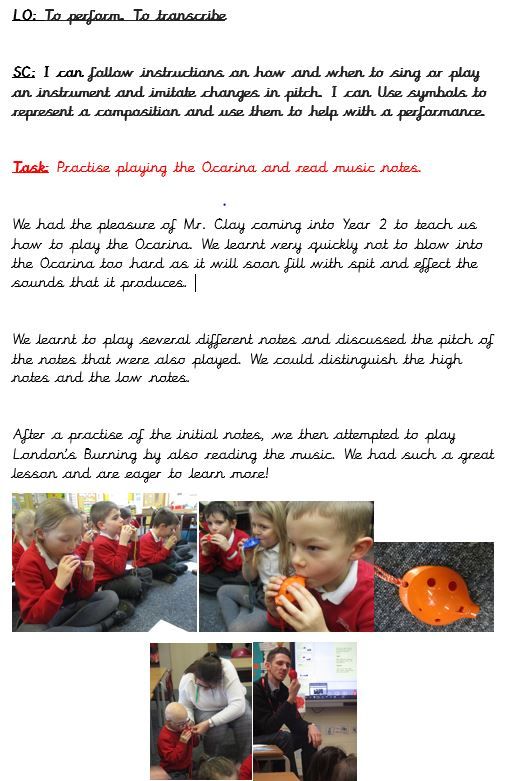 LO: To perform. To transcribe

SC: I can follow instructions on how and when to sing or play an instrument and imitate changes in pitch. I can Use symbols to represent a composition and use them to help with a performance.

Task: Practise playing the Ocarina and read music notes.

We had the pleasure of Mr. Clay coming into Year 2 to teach us how to play the Ocarina. We learnt very quickly not to blow into the Ocarina too hard as it will soon fill with spit and effect the sounds that it produces.

We learnt to play several different notes and discussed the pitch of the notes that were also played. We could distinguish the high notes and the low notes.

After a practise of the initial notes, we then attempted to play London's Burning by also reading the music. We had such a great lesson and are eager to learn more!